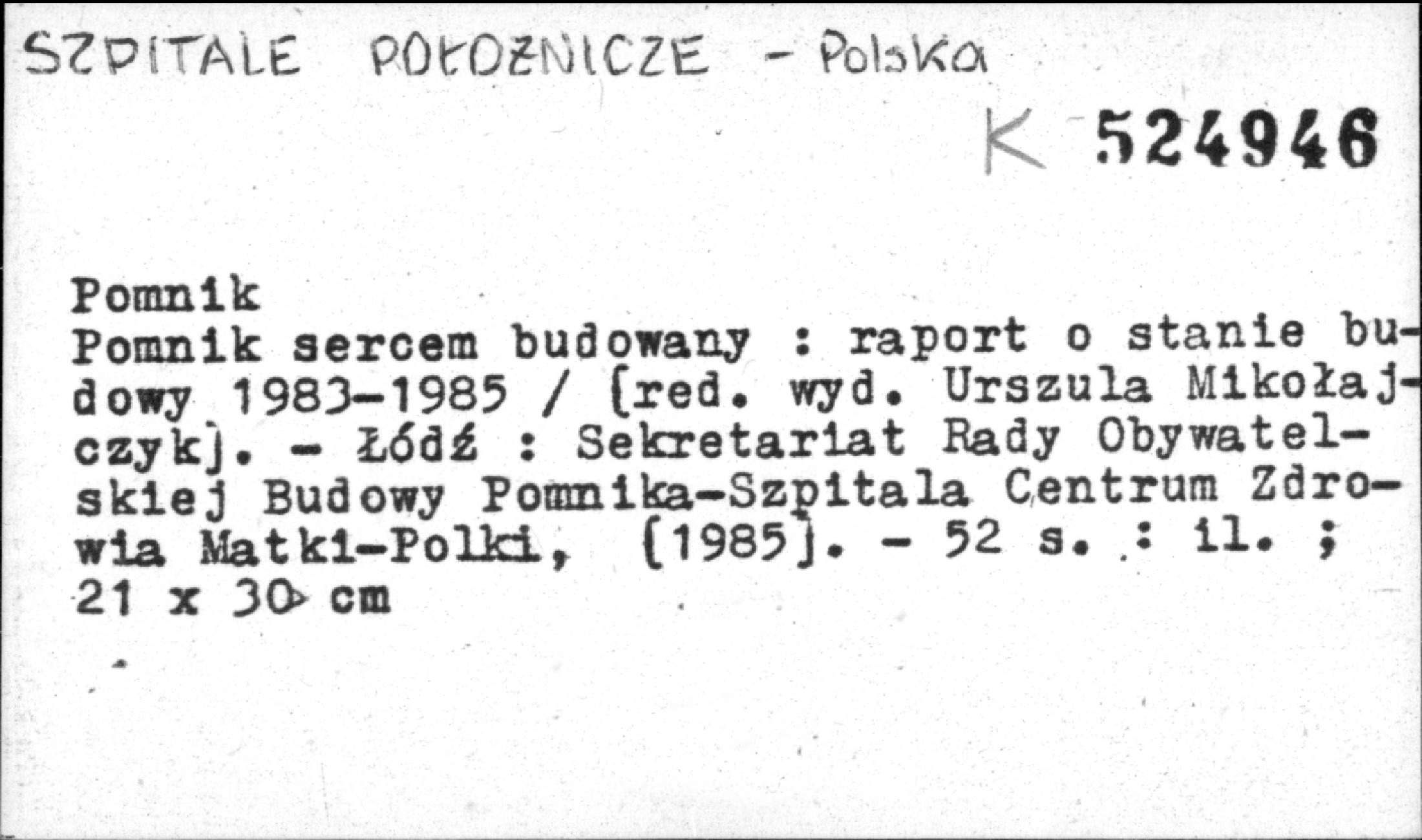 SZPITALE POŁOŻNICZE - Polska

K 524946

Pomnik

Pomnik sercem budowany : raport o stanie budowy 1983-1985 / [red. wyd. Urszula Mikołajczyk]. - Łódź : Sekretariat Rady Obywatelskiej Budowy Pomnika-Szpitala Centrum Zdrowia Matki-Polki, [1985]. - 52 s. : il. ; 21 x 30 cm